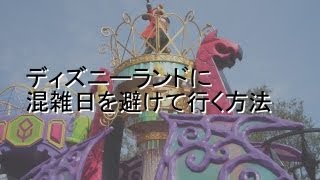 ディズニーランドに
混雑日を避けて行く方法